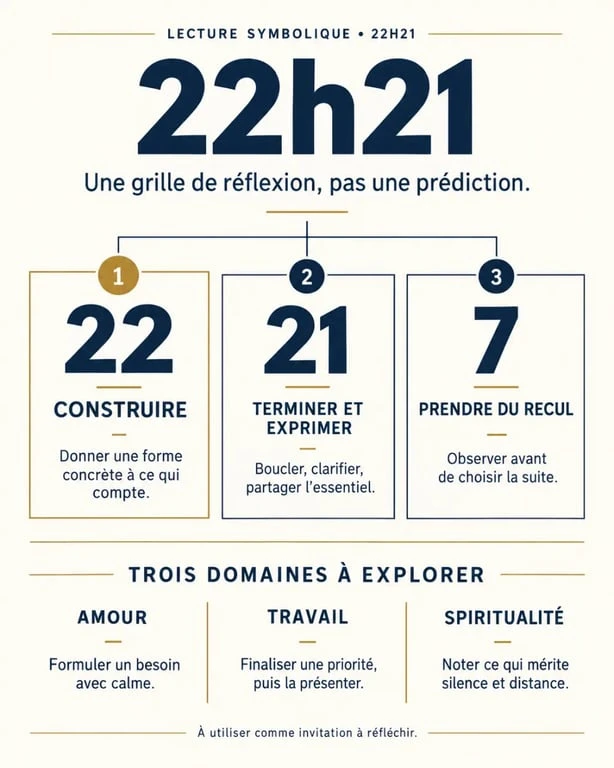 LECTURE SYMBOLIQUE • 22H21

22h21

Une grille de réflexion, pas une prédiction.

1

22

CONSTRUIRE

Donner une forme concrète à ce qui compte.

2

21

TERMINER ET EXPRIMER

Boucler, clarifier, partager l'essentiel.

3

7

PRENDRE DU RECUL

Observer avant de choisir la suite.

TROIS DOMAINES À EXPLORER

AMOUR

Formuler un besoin avec calme.

TRAVAIL

Finaliser une priorité, puis la présenter.

SPIRITUALITÉ

Noter ce qui mérite silence et distance.

À utiliser comme invitation à réfléchir.